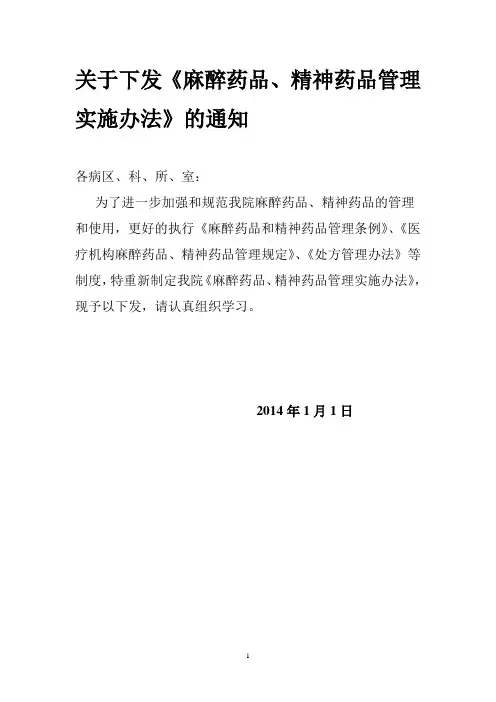 关于下发《麻醉药品、精神药品管理实施办法》的通知

各病区、科、所、室：

为了进一步加强和规范我院麻醉药品、精神药品的管理和使用，更好的执行《麻醉药品和精神药品管理条例》、《医疗机构麻醉药品、精神药品管理规定》、《处方管理办法》等制度，特重新制定我院《麻醉药品、精神药品管理实施办法》，现予以下发，请认真组织学习。

2014 年 1 月 1 日

1